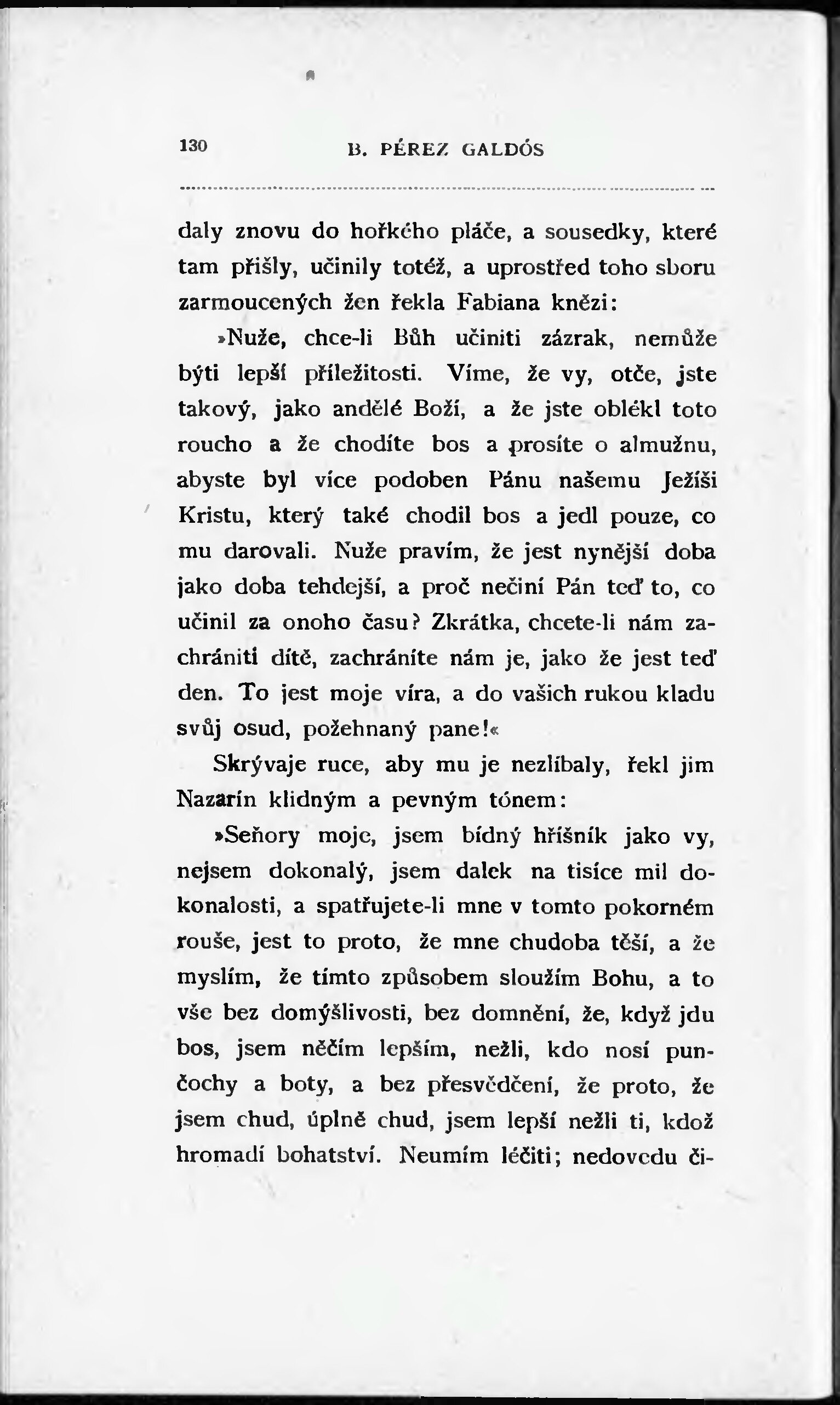 130 B. PÉREZ GALDÓS

daly znovu do hořkého pláče, a sousedky, které tam přišly, učinily totéž, a uprostřed toho sboru zarmoucených žen řekla Fabiana knězi:

»Nuže, chce-li Bůh učiniti zázrak, nemůže býti lepší příležitosti. Víme, že vy, otče, jste takový, jako andělé Boží, a že jste oblékl toto roucho a že chodíte bos a prosíte o almužnu, abyste byl více podoben Pánu našemu Ježíši Kristu, který také chodil bos a jedl pouze, co mu darovali. Nuže pravím, že jest nynější doba jako doba tehdejší, a proč nečiní Pán teď to, co učinil za onoho času? Zkrátka, chcete-li nám zachrániti dítě, zachráníte nám je, jako že jest teď den. To jest moje víra, a do vašich rukou kladu svůj osud, požehnaný pane!«

Skrývaje ruce, aby mu je nezlíbaly, řekl jim Nazarín klidným a pevným tónem:

»Seňory moje, jsem bídný hříšník jako vy, nejsem dokonalý, jsem dalek na tisíce mil dokonalosti, a spatřujete-li mne v tomto pokorném rouše, jest to proto, že mne chudoba těší, a že myslím, že tímto způsobem sloužím Bohu, a to vše bez domýšlivosti, bez domnění, že, když jdu bos, jsem něčím lepším, nežli, kdo nosí punčochy a boty, a bez přesvědčení, že proto, že jsem chud, úplně chud, jsem lepší nežli ti, kdož hromadí bohatství. Neumím léčiti; nedovedu či-